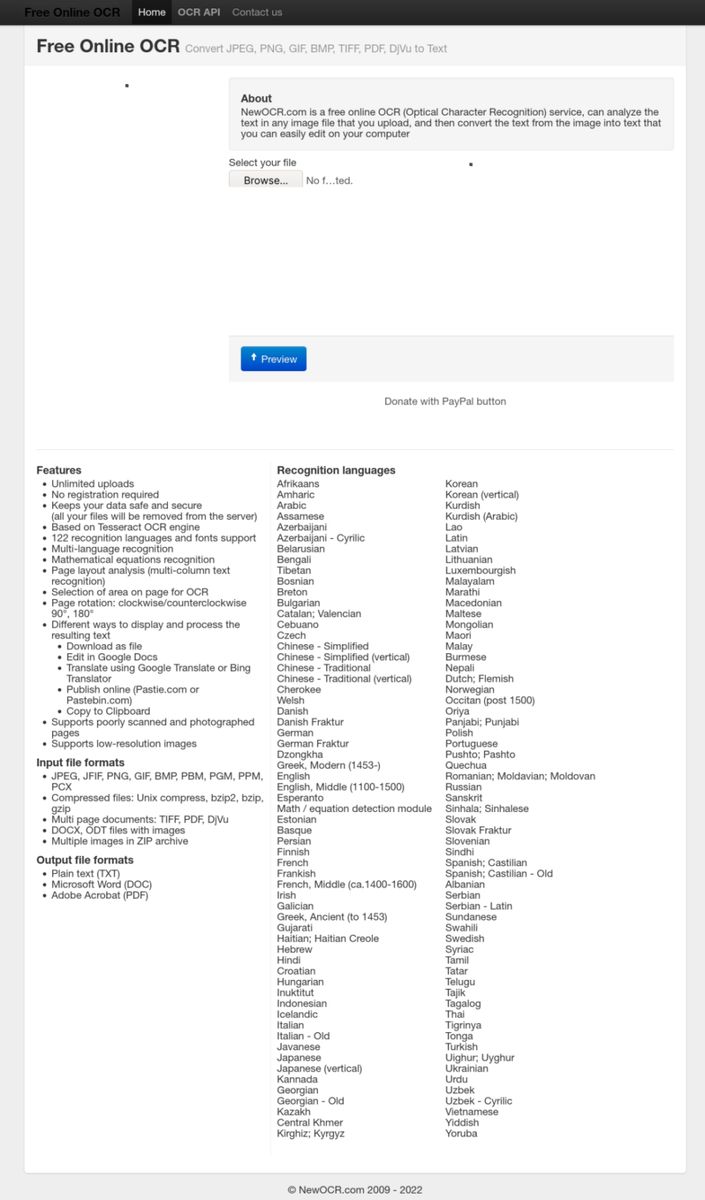 Free Online OCR Home OCR API Contact us

Free Online OCR Convert JPEG, PNG, GIF, BMP, TIFF, PDF, DjVu to Text

About
NewOCR.com is a free online OCR (Optical Character Recognition) service, can analyze the text in any image file that you upload, and then convert the text from the image into text that you can easily edit on your computer

Select your file
Browse... No f...ted.

Preview

Donate with PayPal button

Features
- Unlimited uploads
- No registration required
- Keeps your data safe and secure (all your files will be removed from the server)
- Based on Tesseract OCR engine
- 122 recognition languages and fonts support
- Multi-language recognition
- Mathematical equations recognition
- Page layout analysis (multi-column text recognition)
- Selection of area on page for OCR
- Page rotation: clockwise/counterclockwise 90°, 180°
- Different ways to display and process the resulting text
  - Download as file
  - Edit in Google Docs
  - Translate using Google Translate or Bing Translator
  - Publish online (Pastie.com or Pastebin.com)
  - Copy to Clipboard
- Supports poorly scanned and photographed pages
- Supports low-resolution images

Input file formats
- JPEG, JFIF, PNG, GIF, BMP, PBM, PGM, PPM, PCX
- Compressed files: Unix compress, bzip2, bzip, gzip
- Multi page documents: TIFF, PDF, DjVu
- DOCX, ODT files with images
- Multiple images in ZIP archive

Output file formats
- Plain text (TXT)
- Microsoft Word (DOC)
- Adobe Acrobat (PDF)

Recognition languages
Afrikaans
Amharic
Arabic
Assamese
Azerbaijani
Azerbaijani - Cyrilic
Belarusian
Bengali
Tibetan
Bosnian
Breton
Bulgarian
Catalan; Valencian
Cebuano
Czech
Chinese - Simplified
Chinese - Simplified (vertical)
Chinese - Traditional
Chinese - Traditional (vertical)
Cherokee
Welsh
Danish
Danish Fraktur
German
German Fraktur
Dzongkha
Greek, Modern (1453-)
English
English, Middle (1100-1500)
Esperanto
Math / equation detection module
Estonian
Basque
Persian
Finnish
French
Frankish
French, Middle (ca.1400-1600)
Irish
Galician
Greek, Ancient (to 1453)
Gujarati
Haitian; Haitian Creole
Hebrew
Hindi
Croatian
Hungarian
Inuktitut
Indonesian
Icelandic
Italian
Italian - Old
Javanese
Japanese
Japanese (vertical)
Kannada
Georgian
Georgian - Old
Kazakh
Central Khmer
Kirghiz; Kyrgyz

Korean
Korean (vertical)
Kurdish
Kurdish (Arabic)
Lao
Latin
Latvian
Lithuanian
Luxembourgish
Malayalam
Marathi
Macedonian
Maltese
Mongolian
Maori
Malay
Burmese
Nepali
Dutch; Flemish
Norwegian
Occitan (post 1500)
Oriya
Panjabi; Punjabi
Polish
Portuguese
Pushto; Pashto
Quechua
Romanian; Moldavian; Moldovan
Russian
Sanskrit
Sinhala; Sinhalese
Slovak
Slovak Fraktur
Slovenian
Sindhi
Spanish; Castilian
Spanish; Castilian - Old
Albanian
Serbian
Serbian - Latin
Sundanese
Swahili
Swedish
Syriac
Tamil
Tatar
Telugu
Tajik
Tagalog
Thai
Tigrinya
Tonga
Turkish
Uighur; Uyghur
Ukrainian
Urdu
Uzbek
Uzbek - Cyrilic
Vietnamese
Yiddish
Yoruba

© NewOCR.com 2009 - 2022